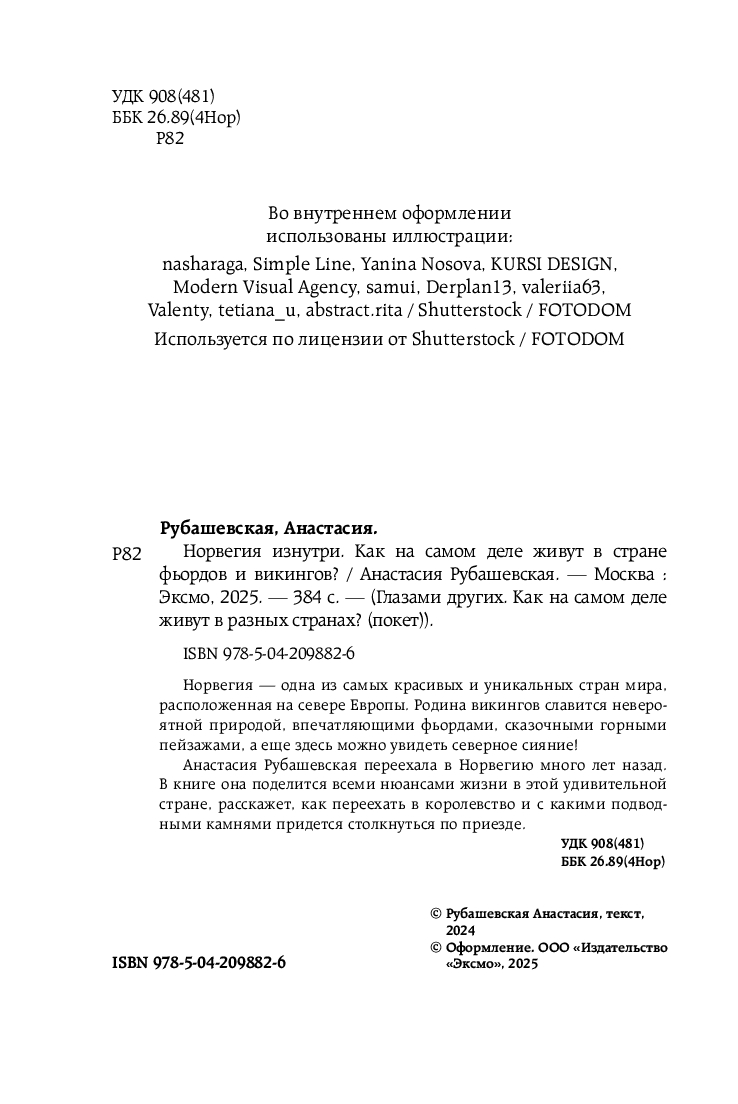 УДК 908(481)
ББК 26.89(4Нор)
Р82

Во внутреннем оформлении использованы иллюстрации:
nasharaga, Simple Line, Yanina Nosova, KURSI DESIGN, Modern Visual Agency, samui, Derplan13, valeriia63, Valenty, tetiana_u, abstract.rita / Shutterstock / FOTODOM
Используется по лицензии от Shutterstock / FOTODOM

Рубашевская, Анастасия.
Р82 Норвегия изнутри. Как на самом деле живут в стране фьордов и викингов? / Анастасия Рубашевская. — Москва : Эксмо, 2025. — 384 с. — (Глазами других. Как на самом деле живут в разных странах? (покет)).

ISBN 978-5-04-209882-6

Норвегия — одна из самых красивых и уникальных стран мира, расположенная на севере Европы. Родина викингов славится невероятной природой, впечатляющими фьордами, сказочными горными пейзажами, а еще здесь можно увидеть северное сияние!

Анастасия Рубашевская переехала в Норвегию много лет назад. В книге она поделится всеми нюансами жизни в этой удивительной стране, расскажет, как переехать в королевство и с какими подводными камнями придется столкнуться по приезде.

УДК 908(481)
ББК 26.89(4Нор)

© Рубашевская Анастасия, текст, 2024
© Оформление. ООО «Издательство «Эксмо», 2025

ISBN 978-5-04-209882-6